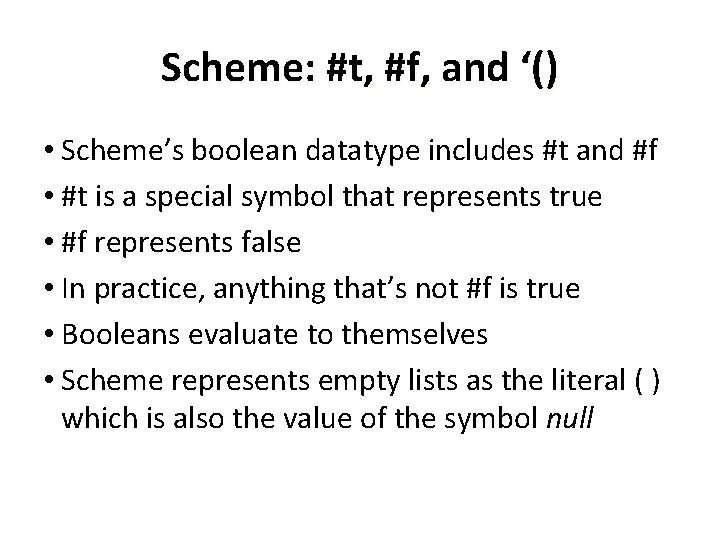 Scheme: #t, #f, and '()

• Scheme's boolean datatype includes #t and #f
• #t is a special symbol that represents true
• #f represents false
• In practice, anything that's not #f is true
• Booleans evaluate to themselves
• Scheme represents empty lists as the literal ( ) which is also the value of the symbol null